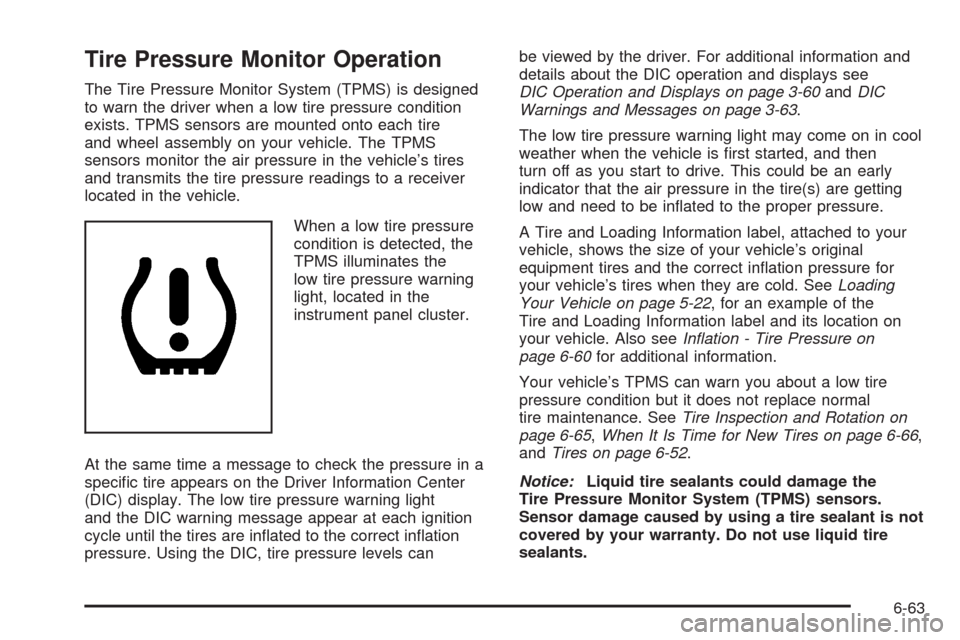 Tire Pressure Monitor Operation

The Tire Pressure Monitor System (TPMS) is designed to warn the driver when a low tire pressure condition exists. TPMS sensors are mounted onto each tire and wheel assembly on your vehicle. The TPMS sensors monitor the air pressure in the vehicle's tires and transmits the tire pressure readings to a receiver located in the vehicle.

When a low tire pressure condition is detected, the TPMS illuminates the low tire pressure warning light, located in the instrument panel cluster.

At the same time a message to check the pressure in a specific tire appears on the Driver Information Center (DIC) display. The low tire pressure warning light and the DIC warning message appear at each ignition cycle until the tires are inflated to the correct inflation pressure. Using the DIC, tire pressure levels can be viewed by the driver. For additional information and details about the DIC operation and displays see DIC Operation and Displays on page 3-60 and DIC Warnings and Messages on page 3-63.

The low tire pressure warning light may come on in cool weather when the vehicle is first started, and then turn off as you start to drive. This could be an early indicator that the air pressure in the tire(s) are getting low and need to be inflated to the proper pressure.

A Tire and Loading Information label, attached to your vehicle, shows the size of your vehicle's original equipment tires and the correct inflation pressure for your vehicle's tires when they are cold. See Loading Your Vehicle on page 5-22, for an example of the Tire and Loading Information label and its location on your vehicle. Also see Inflation - Tire Pressure on page 6-60 for additional information.

Your vehicle's TPMS can warn you about a low tire pressure condition but it does not replace normal tire maintenance. See Tire Inspection and Rotation on page 6-65, When It Is Time for New Tires on page 6-66, and Tires on page 6-52.

Notice: Liquid tire sealants could damage the Tire Pressure Monitor System (TPMS) sensors. Sensor damage caused by using a tire sealant is not covered by your warranty. Do not use liquid tire sealants.

6-63

carmanualsonline.info